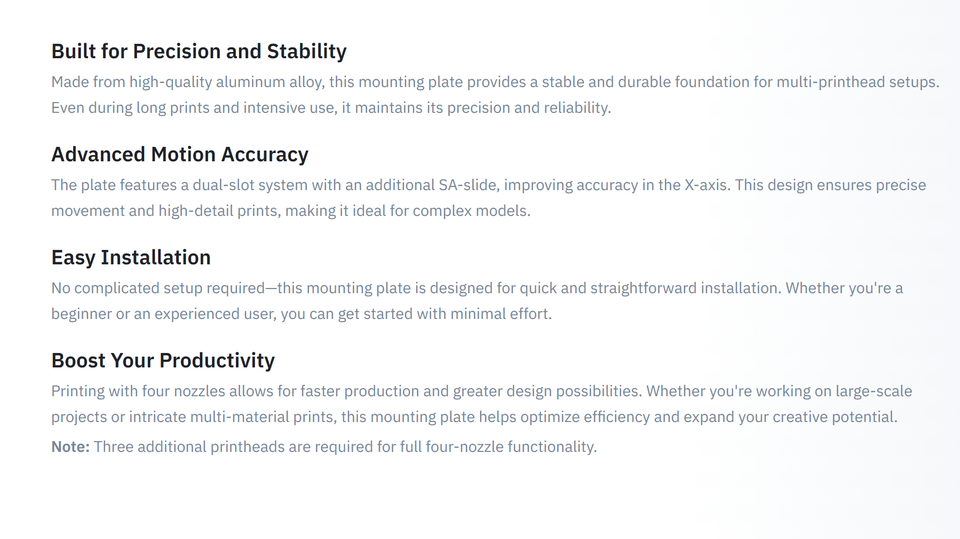 Built for Precision and Stability

Made from high-quality aluminum alloy, this mounting plate provides a stable and durable foundation for multi-printhead setups. Even during long prints and intensive use, it maintains its precision and reliability.

Advanced Motion Accuracy

The plate features a dual-slot system with an additional SA-slide, improving accuracy in the X-axis. This design ensures precise movement and high-detail prints, making it ideal for complex models.

Easy Installation

No complicated setup required—this mounting plate is designed for quick and straightforward installation. Whether you're a beginner or an experienced user, you can get started with minimal effort.

Boost Your Productivity

Printing with four nozzles allows for faster production and greater design possibilities. Whether you're working on large-scale projects or intricate multi-material prints, this mounting plate helps optimize efficiency and expand your creative potential.

Note: Three additional printheads are required for full four-nozzle functionality.